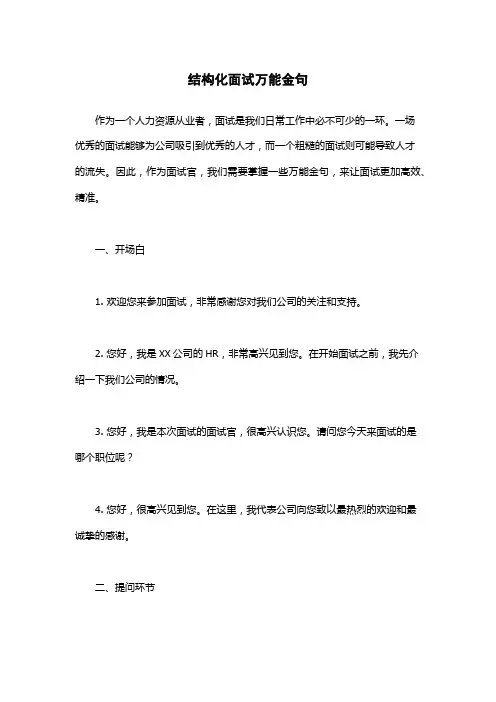 结构化面试万能金句

作为一个人力资源从业者，面试是我们日常工作中必不可少的一环。一场优秀的面试能够为公司吸引到优秀的人才，而一个粗糙的面试则可能导致人才的流失。因此，作为面试官，我们需要掌握一些万能金句，来让面试更加高效、精准。

一、开场白

1. 欢迎您来参加面试，非常感谢您对我们公司的关注和支持。

2. 您好，我是 XX 公司的 HR，非常高兴见到您。在开始面试之前，我先介绍一下我们公司的情况。

3. 您好，我是本次面试的面试官，很高兴认识您。请问您今天来面试的是哪个职位呢？

4. 您好，很高兴见到您。在这里，我代表公司向您致以最热烈的欢迎和最诚挚的感谢。

二、提问环节